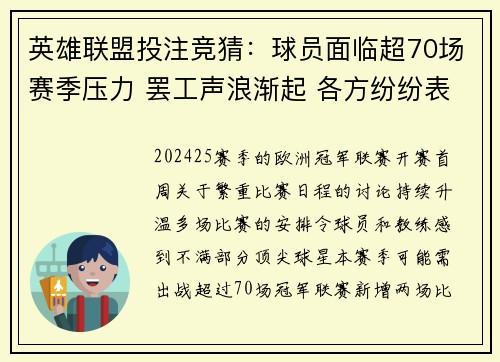 英雄联盟投注竞猜：球员面临超70场赛季压力 罢工声浪渐起 各方纷纷表

202425赛季的欧洲冠军联赛开赛首周关于繁重比赛日程的讨论持续升温多场比赛的安排令球员和教练感到不满部分顶尖球星本赛季可能需出战超过70场冠军联赛新增两场比